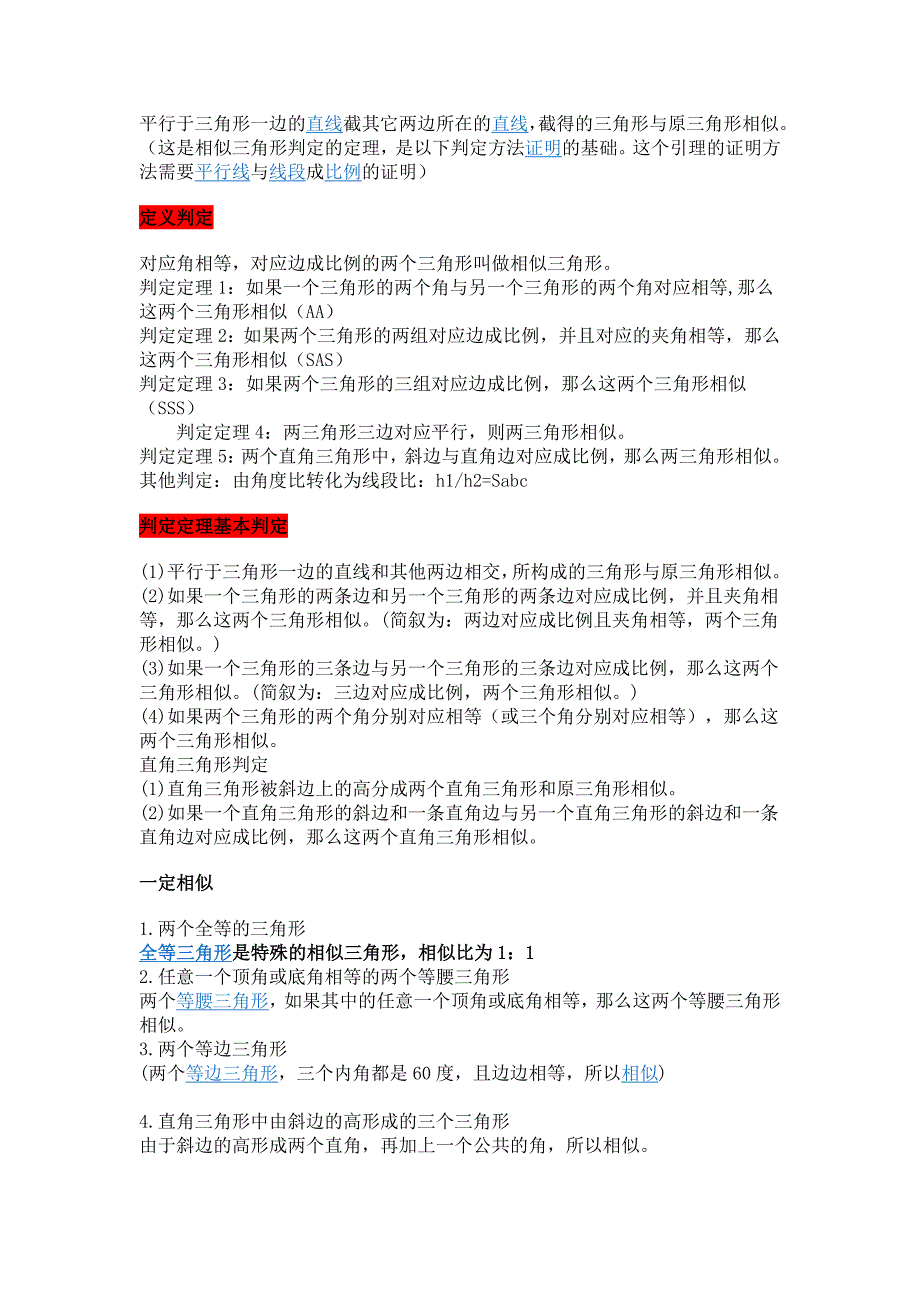 平行于三角形一边的直线截其它两边所在的直线，截得的三角形与原三角形相似。（这是相似三角形判定的定理，是以下判定方法证明的基础。这个引理的证明方法需要平行线与线段成比例的证明）

定义判定

对应角相等，对应边成比例的两个三角形叫做相似三角形。
判定定理 1：如果一个三角形的两个角与另一个三角形的两个角对应相等，那么这两个三角形相似（AA）
判定定理 2：如果两个三角形的两组对应边成比例，并且对应的夹角相等，那么这两个三角形相似（SAS）
判定定理 3：如果两个三角形的三组对应边成比例，那么这两个三角形相似（SSS）
判定定理 4：两三角形三边对应平行，则两三角形相似。
判定定理 5：两个直角三角形中，斜边与直角边对应成比例，那么两三角形相似。
其他判定：由角度比转化为线段比：h1/h2=Sabc

判定定理基本判定

(1)平行于三角形一边的直线和其他两边相交，所构成的三角形与原三角形相似。
(2)如果一个三角形的两条边和另一个三角形的两条边对应成比例，并且夹角相等，那么这两个三角形相似。(简叙为：两边对应成比例且夹角相等，两个三角形相似。)
(3)如果一个三角形的三条边与另一个三角形的三条边对应成比例，那么这两个三角形相似。(简叙为：三边对应成比例，两个三角形相似。)
(4)如果两个三角形的两个角分别对应相等（或三个角分别对应相等），那么这两个三角形相似。
直角三角形判定
(1)直角三角形被斜边上的高分成两个直角三角形和原三角形相似。
(2)如果一个直角三角形的斜边和一条直角边与另一个直角三角形的斜边和一条直角边对应成比例，那么这两个直角三角形相似。

一定相似

1.两个全等的三角形
全等三角形是特殊的相似三角形，相似比为 1：1
2.任意一个顶角或底角相等的两个等腰三角形
两个等腰三角形，如果其中的任意一个顶角或底角相等，那么这两个等腰三角形相似。
3.两个等边三角形
(两个等边三角形，三个内角都是 60 度，且边边相等，所以相似)

4.直角三角形中由斜边的高形成的三个三角形
由于斜边的高形成两个直角，再加上一个公共的角，所以相似。